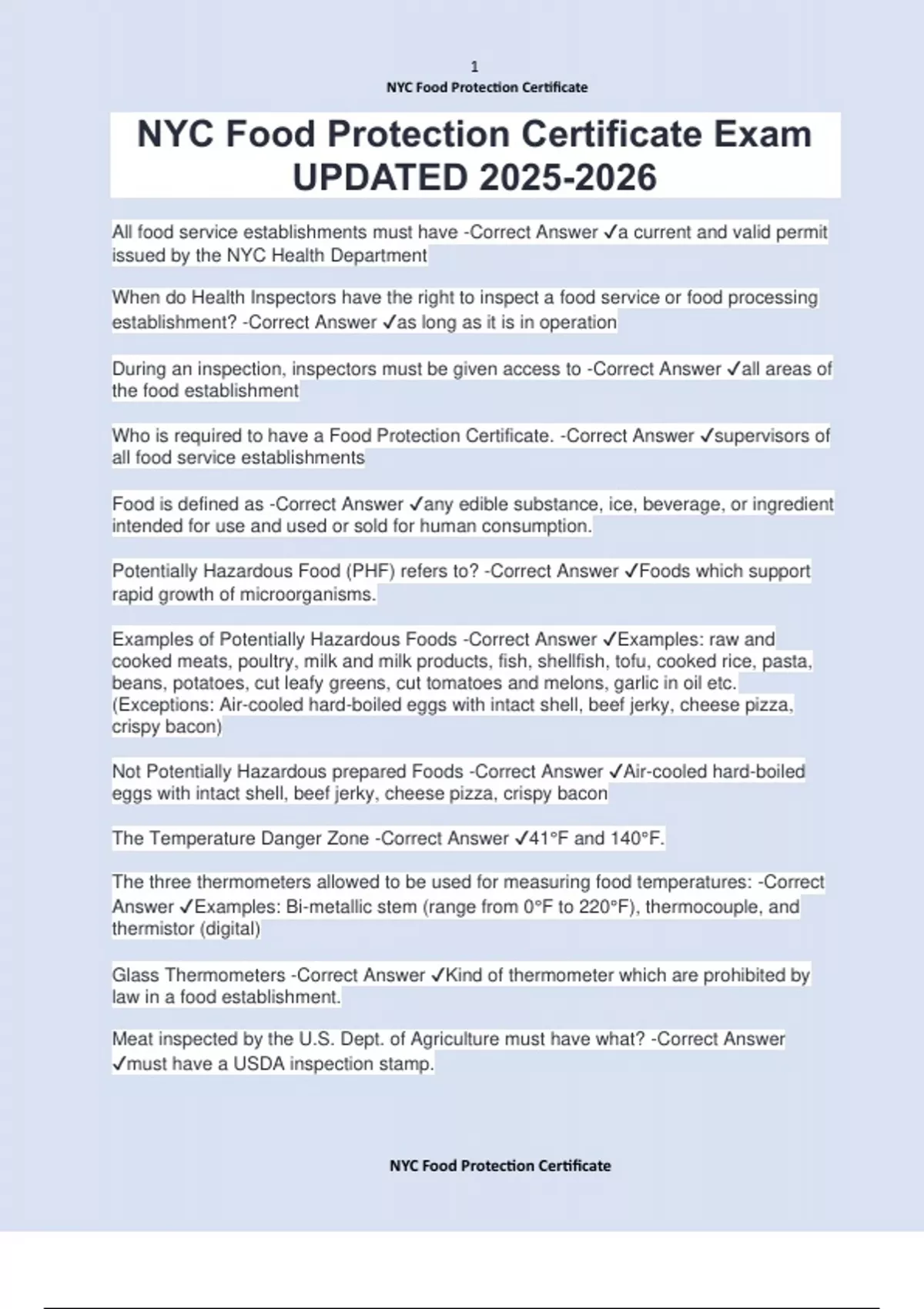 1
NYC Food Protection Certificate

NYC Food Protection Certificate Exam UPDATED 2025-2026

All food service establishments must have -Correct Answer ✓a current and valid permit issued by the NYC Health Department

When do Health Inspectors have the right to inspect a food service or food processing establishment? -Correct Answer ✓as long as it is in operation

During an inspection, inspectors must be given access to -Correct Answer ✓all areas of the food establishment

Who is required to have a Food Protection Certificate. -Correct Answer ✓supervisors of all food service establishments

Food is defined as -Correct Answer ✓any edible substance, ice, beverage, or ingredient intended for use and used or sold for human consumption.

Potentially Hazardous Food (PHF) refers to? -Correct Answer ✓Foods which support rapid growth of microorganisms.

Examples of Potentially Hazardous Foods -Correct Answer ✓Examples: raw and cooked meats, poultry, milk and milk products, fish, shellfish, tofu, cooked rice, pasta, beans, potatoes, cut leafy greens, cut tomatoes and melons, garlic in oil etc. (Exceptions: Air-cooled hard-boiled eggs with intact shell, beef jerky, cheese pizza, crispy bacon)

Not Potentially Hazardous prepared Foods -Correct Answer ✓Air-cooled hard-boiled eggs with intact shell, beef jerky, cheese pizza, crispy bacon

The Temperature Danger Zone -Correct Answer ✓41°F and 140°F.

The three thermometers allowed to be used for measuring food temperatures: -Correct Answer ✓Examples: Bi-metallic stem (range from 0°F to 220°F), thermocouple, and thermistor (digital)

Glass Thermometers -Correct Answer ✓Kind of thermometer which are prohibited by law in a food establishment.

Meat inspected by the U.S. Dept. of Agriculture must have what? -Correct Answer ✓must have a USDA inspection stamp.

NYC Food Protection Certificate